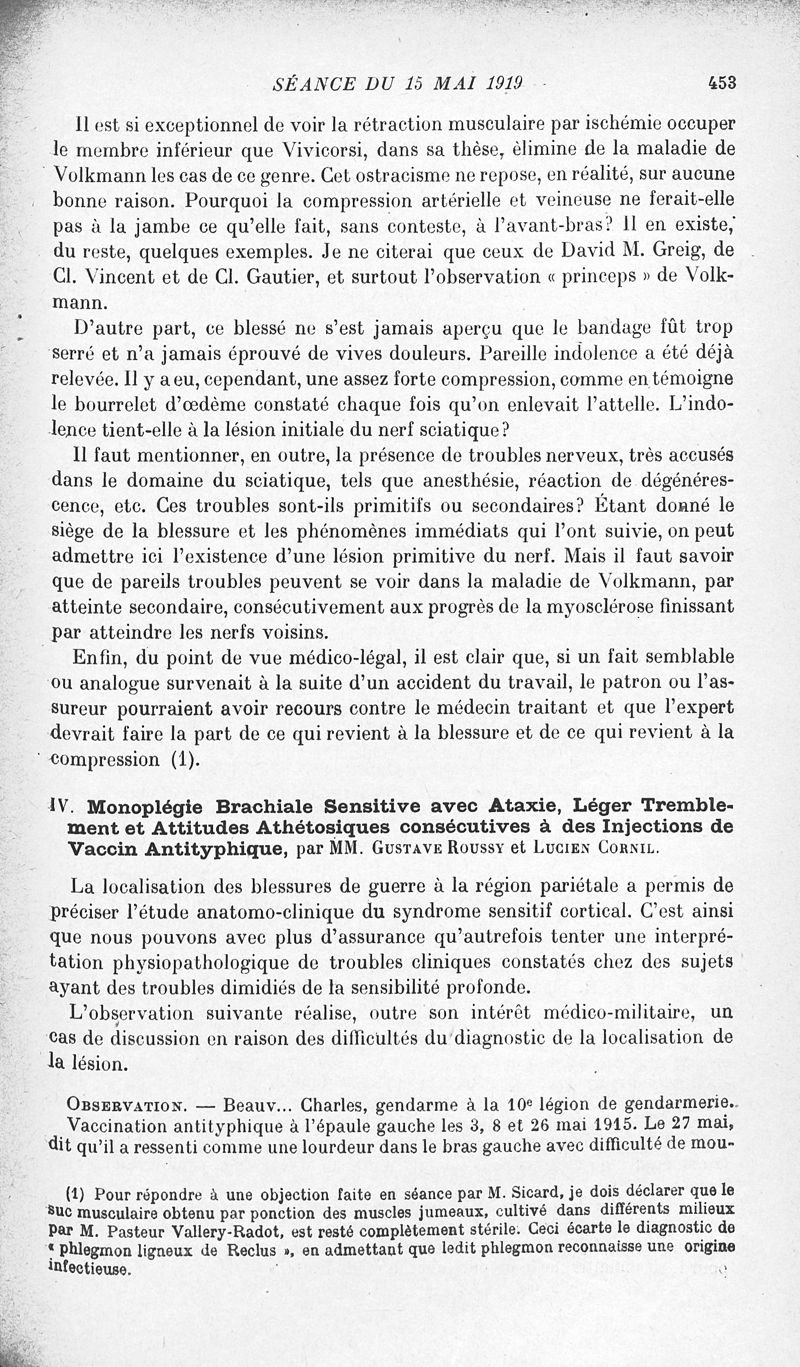 SÉANCE DU 15 MAI 1919 453

Il est si exceptionnel de voir la rétraction musculaire par ischémie occuper le membre inférieur que Vivicorsi, dans sa thèse, élimine de la maladie de Volkmann les cas de ce genre. Cet ostracisme ne repose, en réalité, sur aucune bonne raison. Pourquoi la compression artérielle et veineuse ne ferait-elle pas à la jambe ce qu'elle fait, sans conteste, à l'avant-bras? Il en existe, du reste, quelques exemples. Je ne citerai que ceux de David M. Greig, de Cl. Vincent et de Cl. Gautier, et surtout l'observation « princeps » de Volkmann.

D'autre part, ce blessé ne s'est jamais aperçu que le bandage fût trop serré et n'a jamais éprouvé de vives douleurs. Pareille indolence a été déjà relevée. Il y a eu, cependant, une assez forte compression, comme en témoigne le bourrelet d'œdème constaté chaque fois qu'on enlevait l'attelle. L'indolence tient-elle à la lésion initiale du nerf sciatique?

Il faut mentionner, en outre, la présence de troubles nerveux, très accusés dans le domaine du sciatique, tels que anesthésie, réaction de dégénérescence, etc. Ces troubles sont-ils primitifs ou secondaires? Étant donné le siège de la blessure et les phénomènes immédiats qui l'ont suivie, on peut admettre ici l'existence d'une lésion primitive du nerf. Mais il faut savoir que de pareils troubles peuvent se voir dans la maladie de Volkmann, par atteinte secondaire, consécutivement aux progrès de la myosclérose finissant par atteindre les nerfs voisins.

Enfin, du point de vue médico-légal, il est clair que, si un fait semblable ou analogue survenait à la suite d'un accident du travail, le patron ou l'assureur pourraient avoir recours contre le médecin traitant et que l'expert devrait faire la part de ce qui revient à la blessure et de ce qui revient à la compression (1).

IV. Monoplégie Brachiale Sensitive avec Ataxie, Léger Tremblement et Attitudes Athétosiques consécutives à des Injections de Vaccin Antityphique, par MM. Gustave Roussy et Lucien Cornil.

La localisation des blessures de guerre à la région pariétale a permis de préciser l'étude anatomo-clinique du syndrome sensitif cortical. C'est ainsi que nous pouvons avec plus d'assurance qu'autrefois tenter une interprétation physiopathologique de troubles cliniques constatés chez des sujets ayant des troubles dimidiés de la sensibilité profonde.

L'observation suivante réalise, outre son intérêt médico-militaire, un cas de discussion en raison des difficultés du diagnostic de la localisation de la lésion.

Observation. — Beauv... Charles, gendarme à la 10e légion de gendarmerie. Vaccination antityphique à l'épaule gauche les 3, 8 et 26 mai 1915. Le 27 mai, dit qu'il a ressenti comme une lourdeur dans le bras gauche avec difficulté de mou-

(1) Pour répondre à une objection faite en séance par M. Sicard, je dois déclarer que le suc musculaire obtenu par ponction des muscles jumeaux, cultivé dans différents milieux par M. Pasteur Vallery-Radot, est resté complètement stérile. Ceci écarte le diagnostic de « phlegmon ligneux de Reclus », en admettant que ledit phlegmon reconnaisse une origine infectieuse.